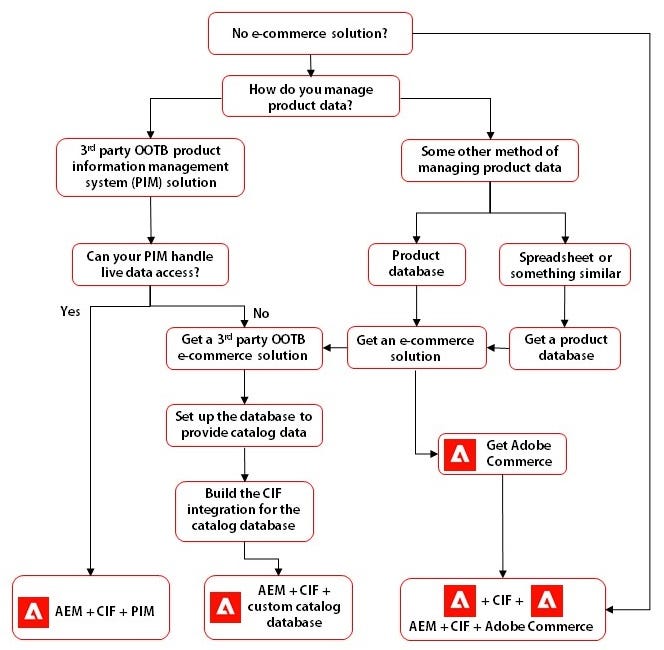 No e-commerce solution?

How do you manage product data?

3rd party OOTB product information management system (PIM) solution

Some other method of managing product data

Can your PIM handle live data access?

Product database

Spreadsheet or something similar

Yes

No

Get a 3rd party OOTB e-commerce solution

Get an e-commerce solution

Get a product database

Set up the database to provide catalog data

Get Adobe Commerce

Build the CIF integration for the catalog database

AEM + CIF + PIM

AEM + CIF + custom catalog database

+ CIF +

AEM + CIF + Adobe Commerce